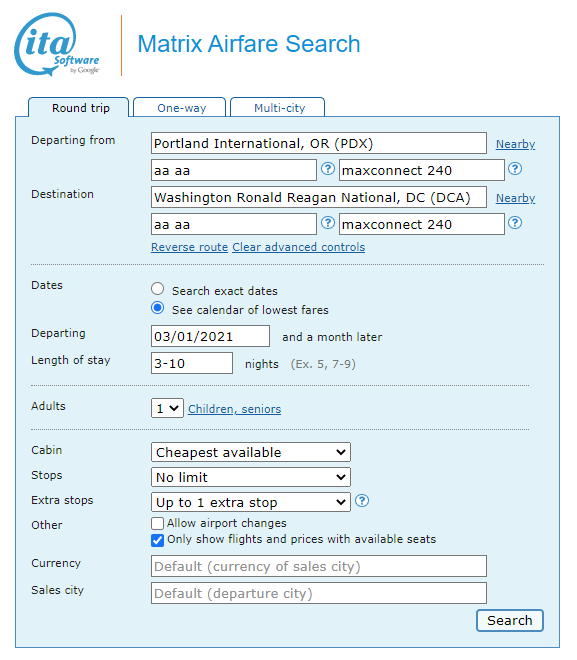 ita Software by Google

Matrix Airfare Search

Round trip One-way Multi-city

Departing from Portland International, OR (PDX) Nearby
aa aa ? maxconnect 240 ?

Destination Washington Ronald Reagan National, DC (DCA) Nearby
aa aa ? maxconnect 240 ?

Reverse route Clear advanced controls

Dates
Search exact dates
See calendar of lowest fares

Departing 03/01/2021 and a month later

Length of stay 3-10 nights (Ex. 5, 7-9)

Adults 1 Children, seniors

Cabin Cheapest available
Stops No limit
Extra stops Up to 1 extra stop ?
Other
Allow airport changes
Only show flights and prices with available seats

Currency Default (currency of sales city)
Sales city Default (departure city)

Search